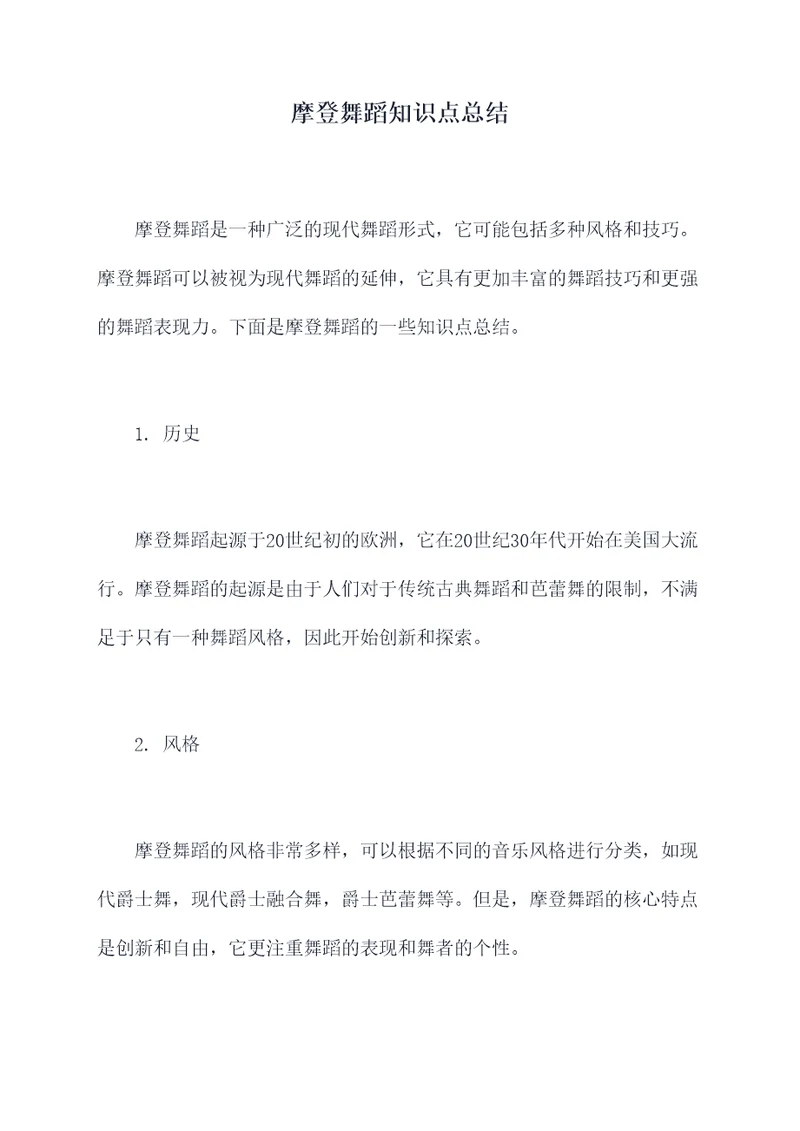 摩登舞蹈知识点总结

摩登舞蹈是一种广泛的现代舞蹈形式，它可能包括多种风格和技巧。摩登舞蹈可以被视为现代舞蹈的延伸，它具有更加丰富的舞蹈技巧和更强的舞蹈表现力。下面是摩登舞蹈的一些知识点总结。

1. 历史

摩登舞蹈起源于20世纪初的欧洲，它在20世纪30年代开始在美国大流行。摩登舞蹈的起源是由于人们对于传统古典舞蹈和芭蕾舞的限制，不满足于只有一种舞蹈风格，因此开始创新和探索。

2. 风格

摩登舞蹈的风格非常多样，可以根据不同的音乐风格进行分类，如现代爵士舞，现代爵士融合舞，爵士芭蕾舞等。但是，摩登舞蹈的核心特点是创新和自由，它更注重舞蹈的表现和舞者的个性。